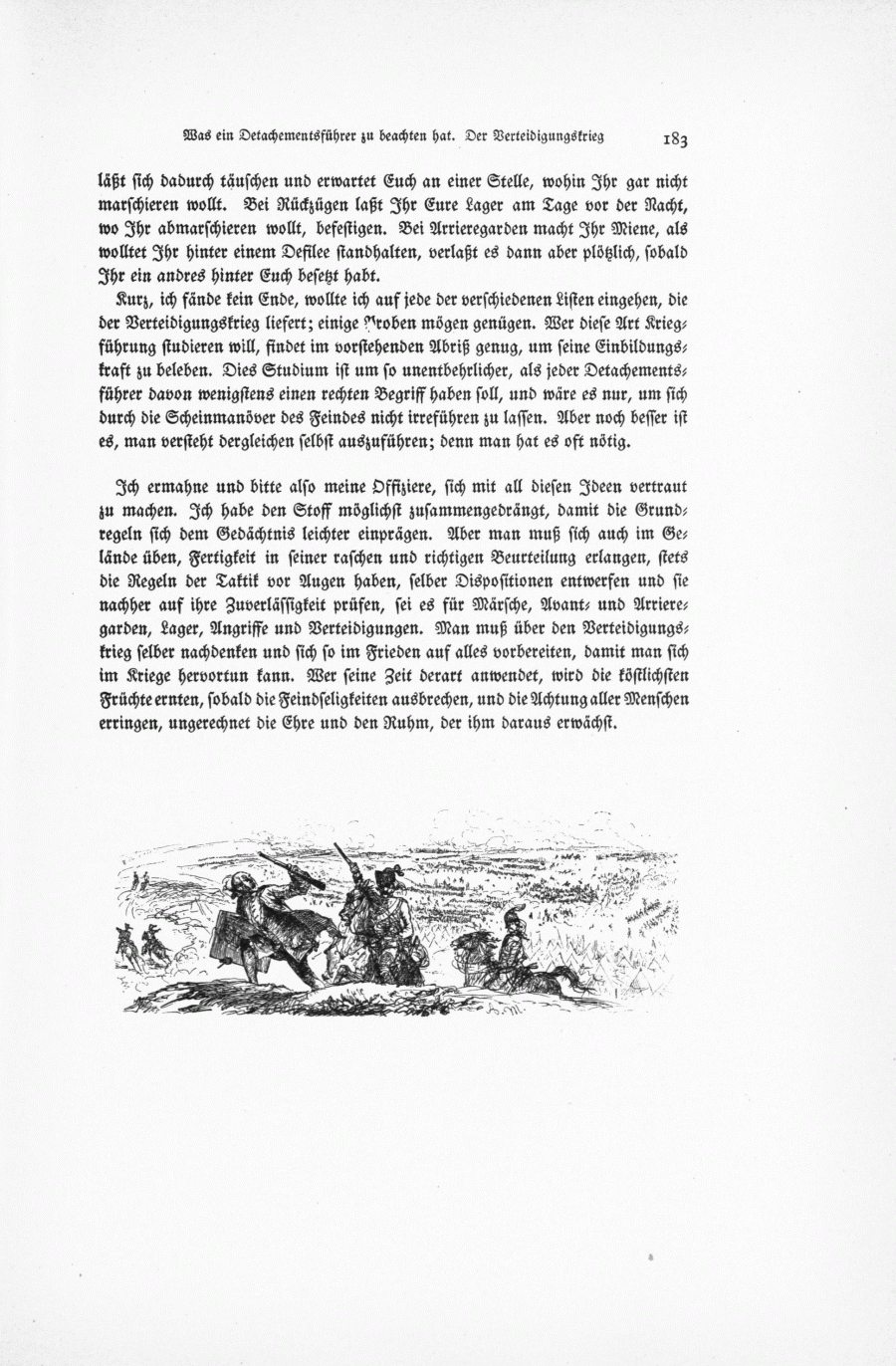 Was ein Detachementsführer zu beachten hat. Der Verteidigungskrieg 183

läßt sich dadurch täuschen und erwartet Euch an einer Stelle, wohin Ihr gar nicht marschieren wollt. Bei Rückzügen laßt Ihr Eure Lager am Tage vor der Nacht, wo Ihr abmarschieren wollt, befestigen. Bei Arrieregarden macht Ihr Miene, als wolltet Ihr hinter einem Defilee standhalten, verlaßt es dann aber plötzlich, sobald Ihr ein andres hinter Euch besetzt habt.

Kurz, ich fände kein Ende, wollte ich auf jede der verschiedenen Listen eingehen, die der Verteidigungskrieg liefert; einige Proben mögen genügen. Wer diese Art Kriegführung studieren will, findet im vorstehenden Abriß genug, um seine Einbildungskraft zu beleben. Dies Studium ist um so unentbehrlicher, als jeder Detachementsführer davon wenigstens einen rechten Begriff haben soll, und wäre es nur, um sich durch die Scheinmanöver des Feindes nicht irreführen zu lassen. Aber noch besser ist es, man versteht dergleichen selbst auszuführen; denn man hat es oft nötig.

Ich ermahne und bitte also meine Offiziere, sich mit all diesen Ideen vertraut zu machen. Ich habe den Stoff möglichst zusammengedrängt, damit die Grundregeln sich dem Gedächtnis leichter einprägen. Aber man muß sich auch im Gelände üben, Fertigkeit in seiner raschen und richtigen Beurteilung erlangen, stets die Regeln der Taktik vor Augen haben, selber Dispositionen entwerfen und sie nachher auf ihre Zuverlässigkeit prüfen, sei es für Märsche, Avant- und Arrieregarden, Lager, Angriffe und Verteidigungen. Man muß über den Verteidigungskrieg selber nachdenken und sich so im Frieden auf alles vorbereiten, damit man sich im Kriege hervortun kann. Wer seine Zeit derart anwendet, wird die köstlichsten Früchte ernten, sobald die Feindseligkeiten ausbrechen, und die Achtung aller Menschen erringen, ungerechnet die Ehre und den Ruhm, der ihm daraus erwächst.